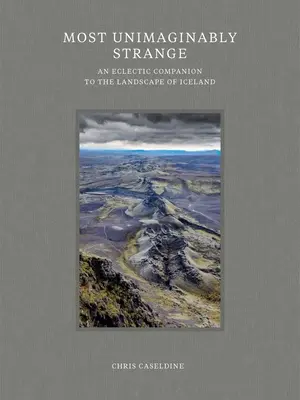 MOST UNIMAGINABLY STRANGE

AN ECLECTIC COMPANION TO THE LANDSCAPE OF ICELAND

CHRIS CASELDINE